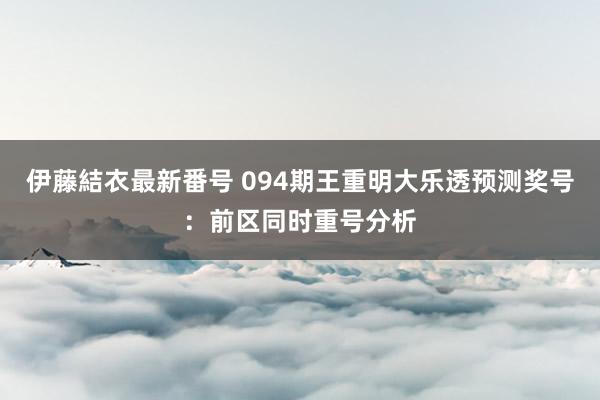 伊藤結衣最新番号 094期王重明大乐透预测奖号：前区同时重号分析